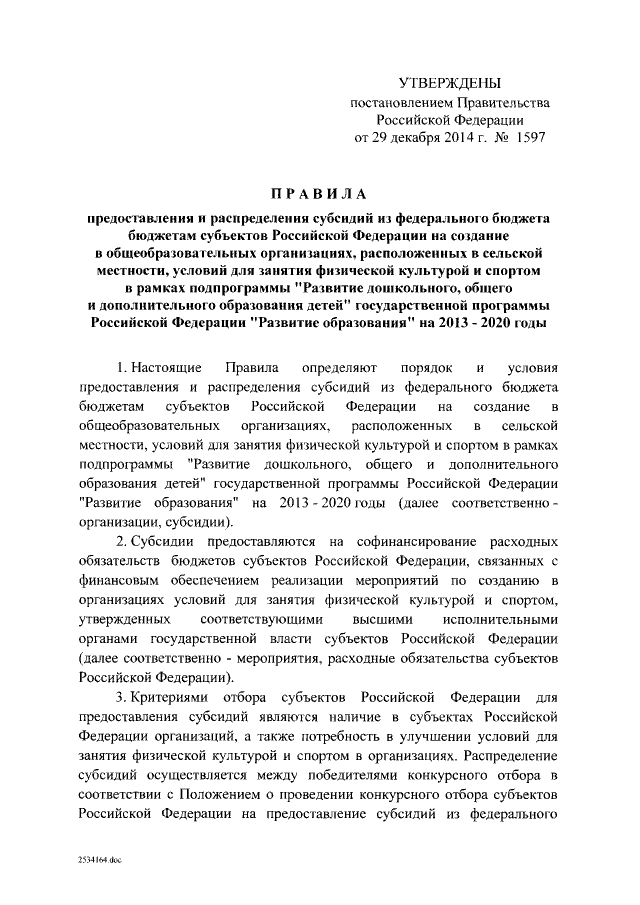 УТВЕРЖДЕНЫ
постановлением Правительства
Российской Федерации
от 29 декабря 2014 г. № 1597

ПРАВИЛА

предоставления и распределения субсидий из федерального бюджета бюджетам субъектов Российской Федерации на создание в общеобразовательных организациях, расположенных в сельской местности, условий для занятия физической культурой и спортом в рамках подпрограммы "Развитие дошкольного, общего и дополнительного образования детей" государственной программы Российской Федерации "Развитие образования" на 2013 - 2020 годы

1. Настоящие Правила определяют порядок и условия предоставления и распределения субсидий из федерального бюджета бюджетам субъектов Российской Федерации на создание в общеобразовательных организациях, расположенных в сельской местности, условий для занятия физической культурой и спортом в рамках подпрограммы "Развитие дошкольного, общего и дополнительного образования детей" государственной программы Российской Федерации "Развитие образования" на 2013 - 2020 годы (далее соответственно - организации, субсидии).

2. Субсидии предоставляются на софинансирование расходных обязательств бюджетов субъектов Российской Федерации, связанных с финансовым обеспечением реализации мероприятий по созданию в организациях условий для занятия физической культурой и спортом, утвержденных соответствующими высшими исполнительными органами государственной власти субъектов Российской Федерации (далее соответственно - мероприятия, расходные обязательства субъектов Российской Федерации).

3. Критериями отбора субъектов Российской Федерации для предоставления субсидий являются наличие в субъектах Российской Федерации организаций, а также потребность в улучшении условий для занятия физической культурой и спортом в организациях. Распределение субсидий осуществляется между победителями конкурсного отбора в соответствии с Положением о проведении конкурсного отбора субъектов Российской Федерации на предоставление субсидий из федерального

2534164.doc